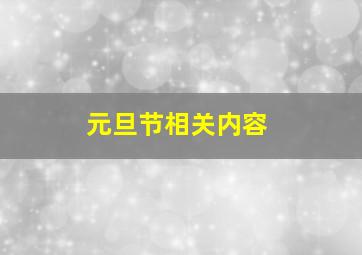 元旦节相关内容